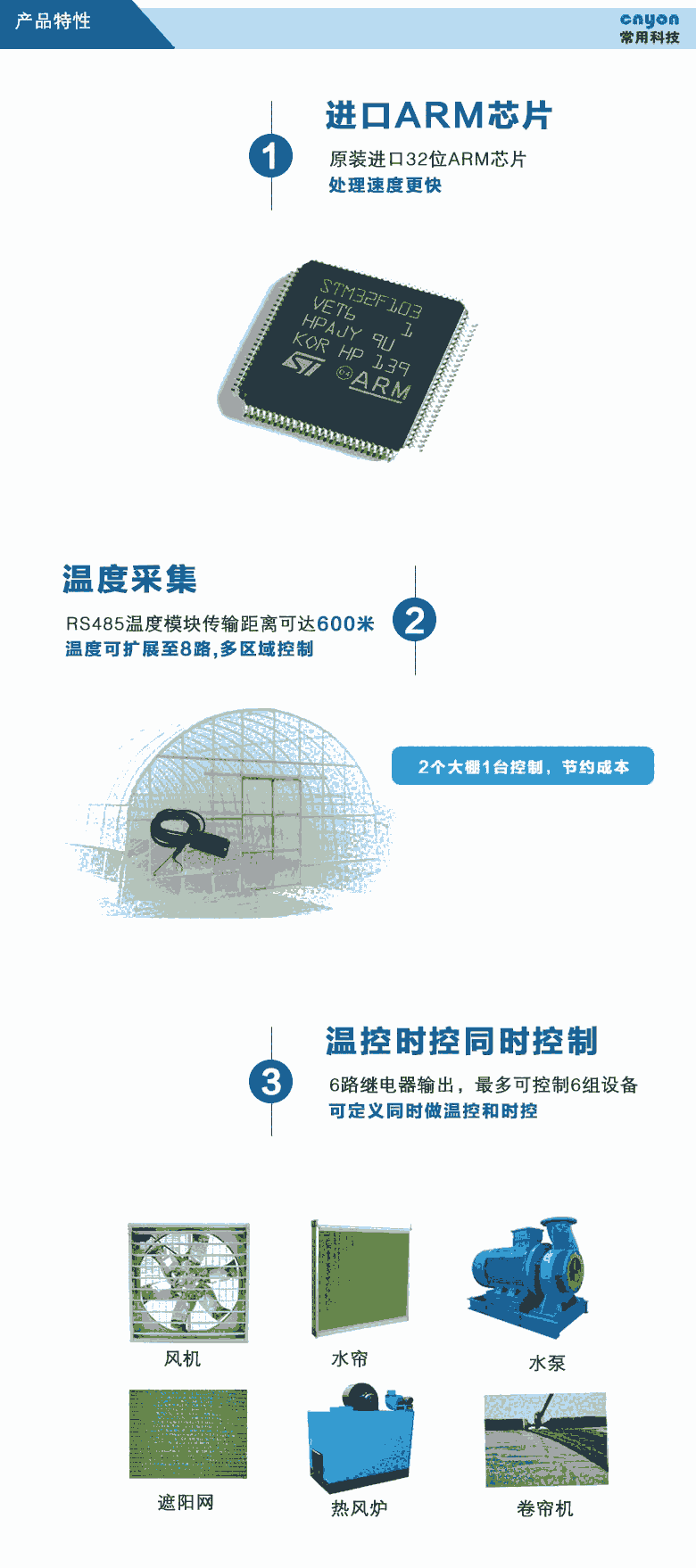 产品特性

cnyon
常用科技

1

进口ARM芯片

原装进口32位ARM芯片
处理速度更快

STM32F103
VET6 1
HPAJY 9U
KOR HP 139
ARM

温度采集

RS485温度模块传输距离可达600米
温度可扩展至8路,多区域控制

2

2个大棚1台控制，节约成本

3

温控时控同时控制

6路继电器输出，最多可控制6组设备
可定义同时做温控和时控

风机

水帘

水泵

遮阳网

热风炉

卷帘机